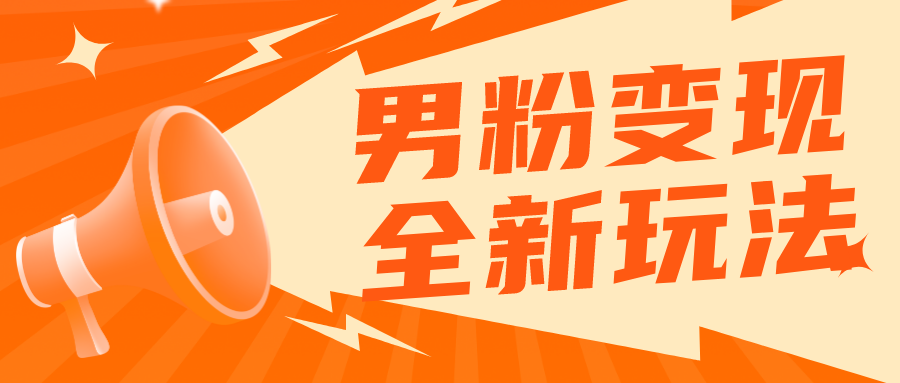 男粉变现
全新玩法